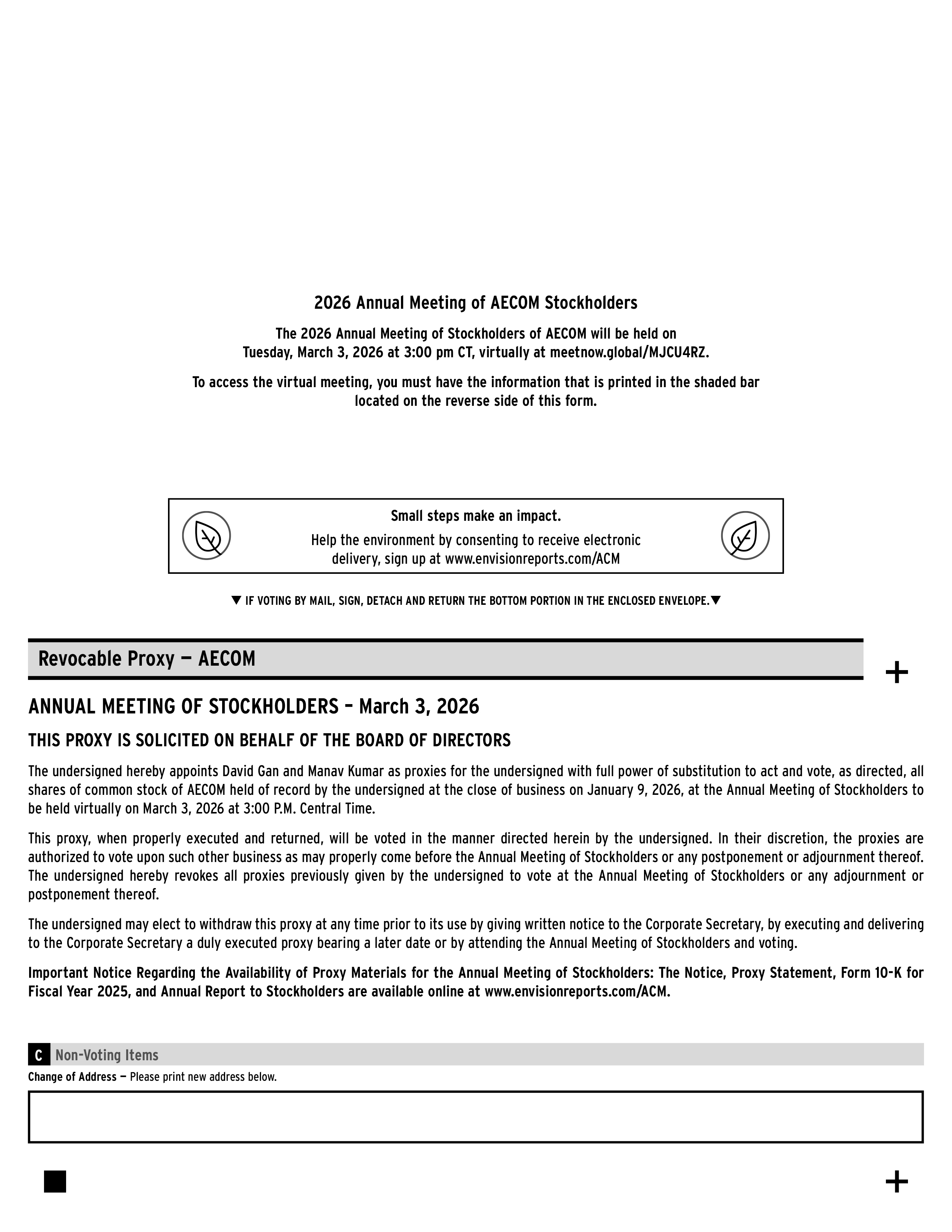 2026 Annual Meeting of AECOM Stockholders

The 2026 Annual Meeting of Stockholders of AECOM will be held on Tuesday, March 3, 2026 at 3:00 pm CT, virtually at meetnow.global/MJCU4RZ.

To access the virtual meeting, you must have the information that is printed in the shaded bar located on the reverse side of this form.

Small steps make an impact.

Help the environment by consenting to receive electronic delivery, sign up at www.envisionreports.com/ACM

▼ IF VOTING BY MAIL, SIGN, DETACH AND RETURN THE BOTTOM PORTION IN THE ENCLOSED ENVELOPE.▼

Revocable Proxy — AECOM

+

ANNUAL MEETING OF STOCKHOLDERS – March 3, 2026

THIS PROXY IS SOLICITED ON BEHALF OF THE BOARD OF DIRECTORS

The undersigned hereby appoints David Gan and Manav Kumar as proxies for the undersigned with full power of substitution to act and vote, as directed, all shares of common stock of AECOM held of record by the undersigned at the close of business on January 9, 2026, at the Annual Meeting of Stockholders to be held virtually on March 3, 2026 at 3:00 P.M. Central Time.

This proxy, when properly executed and returned, will be voted in the manner directed herein by the undersigned. In their discretion, the proxies are authorized to vote upon such other business as may properly come before the Annual Meeting of Stockholders or any postponement or adjournment thereof. The undersigned hereby revokes all proxies previously given by the undersigned to vote at the Annual Meeting of Stockholders or any adjournment or postponement thereof.

The undersigned may elect to withdraw this proxy at any time prior to its use by giving written notice to the Corporate Secretary, by executing and delivering to the Corporate Secretary a duly executed proxy bearing a later date or by attending the Annual Meeting of Stockholders and voting.

Important Notice Regarding the Availability of Proxy Materials for the Annual Meeting of Stockholders: The Notice, Proxy Statement, Form 10-K for Fiscal Year 2025, and Annual Report to Stockholders are available online at www.envisionreports.com/ACM.

C Non-Voting Items

Change of Address — Please print new address below.

+